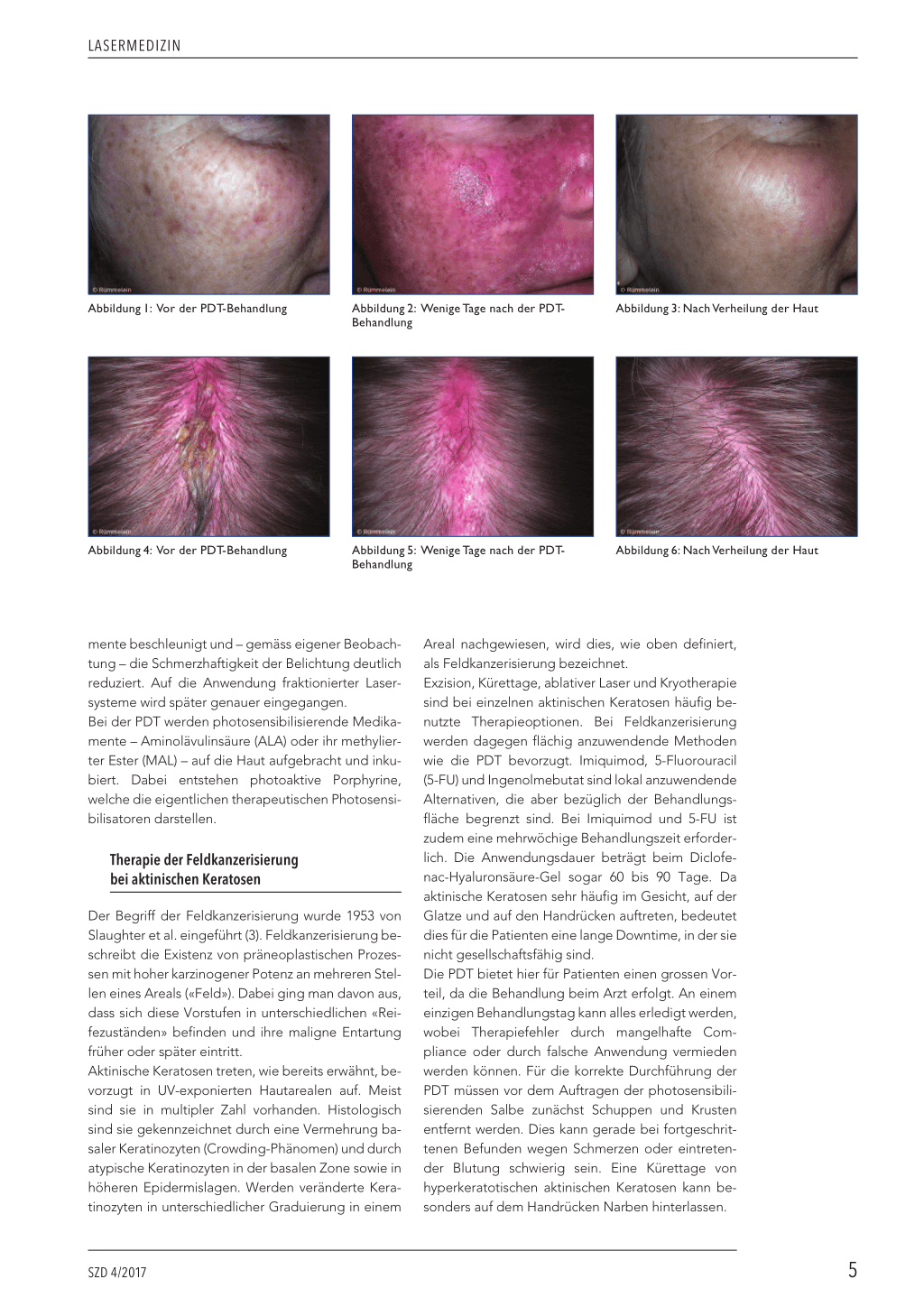 LASERMEDIZIN

© Rümmelein

Abbildung 1: Vor der PDT-Behandlung

© Rümmelein

Abbildung 2: Wenige Tage nach der PDT-Behandlung

© Rümmelein

Abbildung 3: Nach Verheilung der Haut

© Rümmelein

Abbildung 4: Vor der PDT-Behandlung

© Rümmelein

Abbildung 5: Wenige Tage nach der PDT-Behandlung

© Rümmelein

Abbildung 6: Nach Verheilung der Haut

mente beschleunigt und – gemäss eigener Beobachtung – die Schmerzhaftigkeit der Belichtung deutlich reduziert. Auf die Anwendung fraktionierter Lasersysteme wird später genauer eingegangen.
Bei der PDT werden photosensibilisierende Medikamente – Aminolävulinsäure (ALA) oder ihr methylierter Ester (MAL) – auf die Haut aufgebracht und inkubiert. Dabei entstehen photoaktive Porphyrine, welche die eigentlichen therapeutischen Photosensibilisatoren darstellen.

Therapie der Feldkanzerisierung bei aktinischen Keratosen

Der Begriff der Feldkanzerisierung wurde 1953 von Slaughter et al. eingeführt (3). Feldkanzerisierung beschreibt die Existenz von präneoplastischen Prozessen mit hoher karzinogener Potenz an mehreren Stellen eines Areals («Feld»). Dabei ging man davon aus, dass sich diese Vorstufen in unterschiedlichen «Reifezuständen» befinden und ihre maligne Entartung früher oder später eintritt.
Aktinische Keratosen treten, wie bereits erwähnt, bevorzugt in UV-exponierten Hautarealen auf. Meist sind sie in multipler Zahl vorhanden. Histologisch sind sie gekennzeichnet durch eine Vermehrung basaler Keratinozyten (Crowding-Phänomen) und durch atypische Keratinozyten in der basalen Zone sowie in höheren Epidermislagen. Werden veränderte Keratinozyten in unterschiedlicher Graduierung in einem

Areal nachgewiesen, wird dies, wie oben definiert, als Feldkanzerisierung bezeichnet.
Exzision, Kürettage, ablativer Laser und Kryotherapie sind bei einzelnen aktinischen Keratosen häufig benutzte Therapieoptionen. Bei Feldkanzerisierung werden dagegen flächig anzuwendende Methoden wie die PDT bevorzugt. Imiquimod, 5-Fluorouracil (5-FU) und Ingenolmebutat sind lokal anzuwendende Alternativen, die aber bezüglich der Behandlungsfläche begrenzt sind. Bei Imiquimod und 5-FU ist zudem eine mehrwöchige Behandlungszeit erforderlich. Die Anwendungsdauer beträgt beim Diclofenac-Hyaluronsäure-Gel sogar 60 bis 90 Tage. Da aktinische Keratosen sehr häufig im Gesicht, auf der Glatze und auf den Handrücken auftreten, bedeutet dies für die Patienten eine lange Downtime, in der sie nicht gesellschaftsfähig sind.
Die PDT bietet hier für Patienten einen grossen Vorteil, da die Behandlung beim Arzt erfolgt. An einem einzigen Behandlungstag kann alles erledigt werden, wobei Therapiefehler durch mangelhafte Compliance oder durch falsche Anwendung vermieden werden können. Für die korrekte Durchführung der PDT müssen vor dem Auftragen der photosensibilisierenden Salbe zunächst Schuppen und Krusten entfernt werden. Dies kann gerade bei fortgeschrittenen Befunden wegen Schmerzen oder eintretender Blutung schwierig sein. Eine Kürettage von hyperkeratotischen aktinischen Keratosen kann besonders auf dem Handrücken Narben hinterlassen.

SZD 4/2017

5